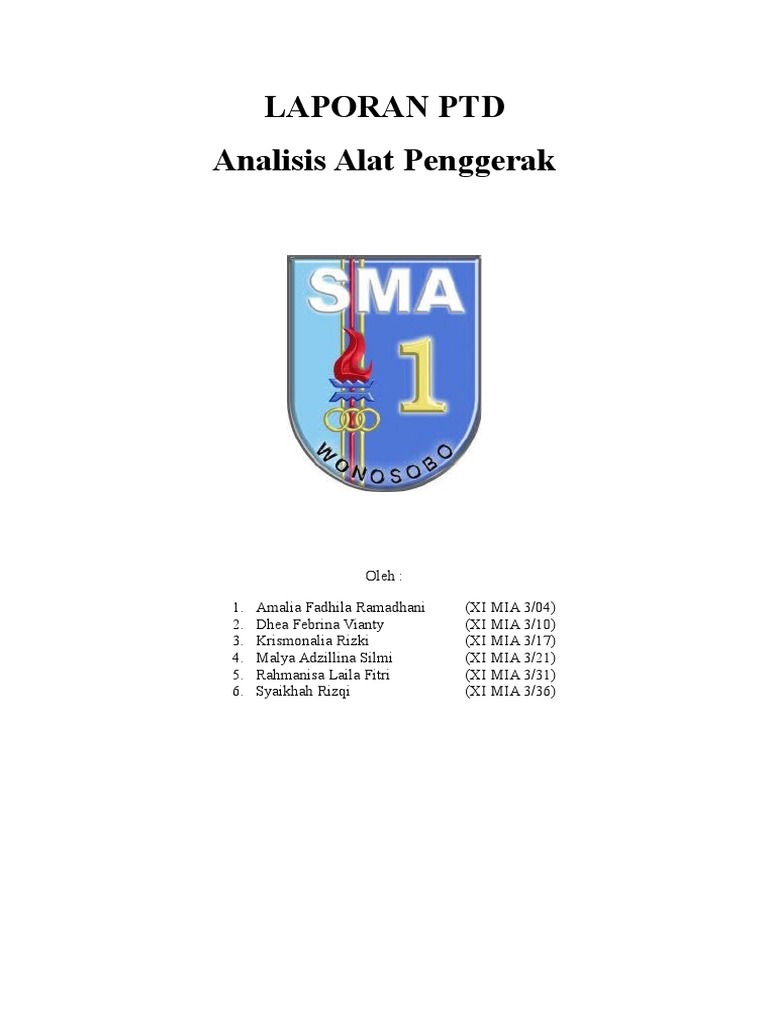 LAPORAN PTD

Analisis Alat Penggerak

SMA 1

WONOSOBO

Oleh :

1. Amalia Fadhila Ramadhani (XI MIA 3/04)
2. Dhea Febrina Vianty (XI MIA 3/10)
3. Krismonalia Rizki (XI MIA 3/17)
4. Malya Adzillina Silmi (XI MIA 3/21)
5. Rahmanisa Laila Fitri (XI MIA 3/31)
6. Syaikhah Rizqi (XI MIA 3/36)